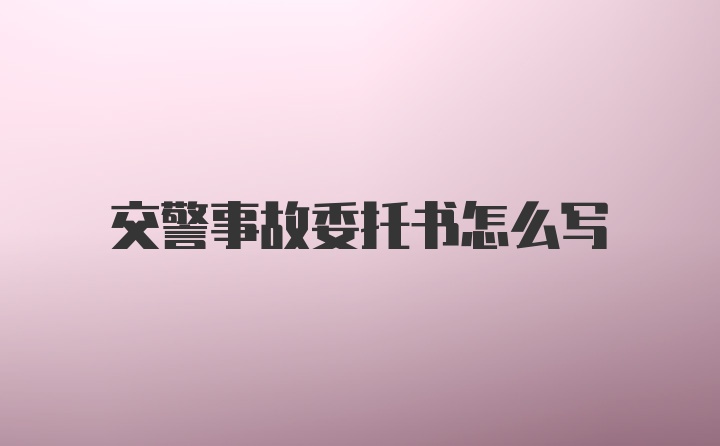 交警事故委托书怎么写